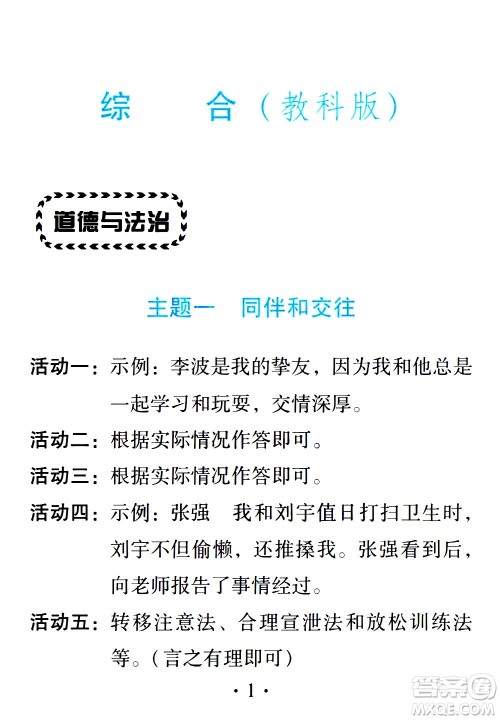 综　　合（教科版）

道德与法治

主题一　同伴和交往

活动一：示例：李波是我的挚友，因为我和他总是一起学习和玩耍，交情深厚。

活动二：根据实际情况作答即可。

活动三：根据实际情况作答即可。

活动四：示例：张强　我和刘宇值日打扫卫生时，刘宇不但偷懒，还推搡我。张强看到后，向老师报告了事情经过。

活动五：转移注意法、合理宣泄法和放松训练法等。（言之有理即可）

· 1 ·

答案圈
MXQE.COM